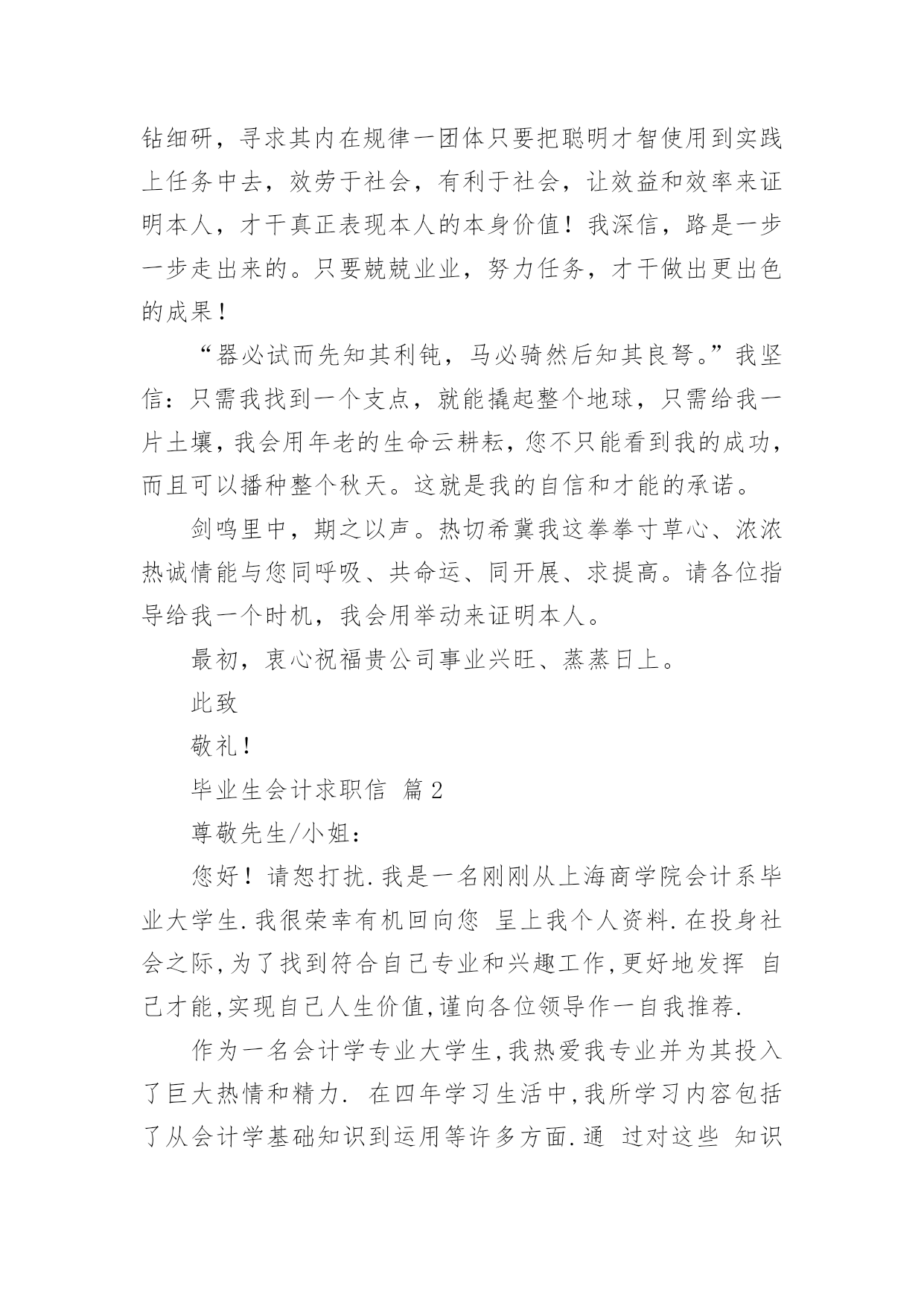 钻细研，寻求其内在规律一团体只要把聪明才智使用到实践上任务中去，效劳于社会，有利于社会，让效益和效率来证明本人，才干真正表现本人的本身价值！我深信，路是一步一步走出来的。只要兢兢业业，努力任务，才干做出更出色的成果！

“器必试而先知其利钝，马必骑然后知其良驽。”我坚信：只需我找到一个支点，就能撬起整个地球，只需给我一片土壤，我会用年老的生命云耕耘，您不只能看到我的成功，而且可以播种整个秋天。这就是我的自信和才能的承诺。

剑鸣里中，期之以声。热切希冀我这拳拳寸草心、浓浓热诚情能与您同呼吸、共命运、同开展、求提高。请各位指导给我一个时机，我会用举动来证明本人。

最初，衷心祝福贵公司事业兴旺、蒸蒸日上。

此致

敬礼！

毕业生会计求职信 篇2

尊敬先生/小姐：

您好！请恕打扰.我是一名刚刚从上海商学院会计系毕业大学生.我很荣幸有机回向您 呈上我个人资料.在投身社会之际,为了找到符合自己专业和兴趣工作,更好地发挥 自己才能,实现自己人生价值,谨向各位领导作一自我推荐.

作为一名会计学专业大学生,我热爱我专业并为其投入了巨大热情和精力. 在四年学习生活中,我所学习内容包括了从会计学基础知识到运用等许多方面.通 过对这些 知识